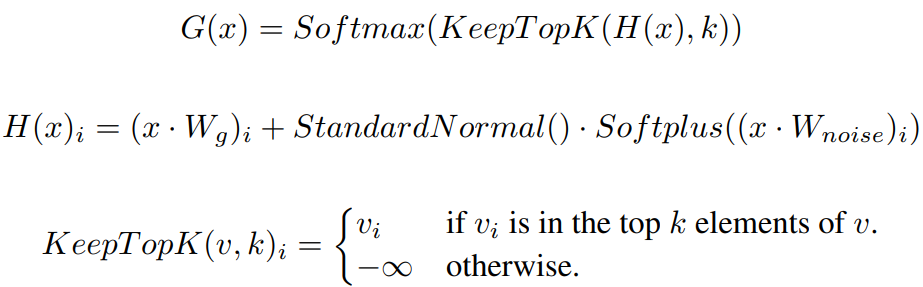 $G(x) = Softmax(KeepTopK(H(x), k))$

$H(x)_i = (x \cdot W_g)_i + StandardNormal() \cdot Softplus((x \cdot W_{noise})_i)$

$KeepTopK(v, k)_i = \begin{cases} v_i & \text{if } v_i \text{ is in the top } k \text{ elements of } v. \\ -\infty & \text{otherwise.} \end{cases}$